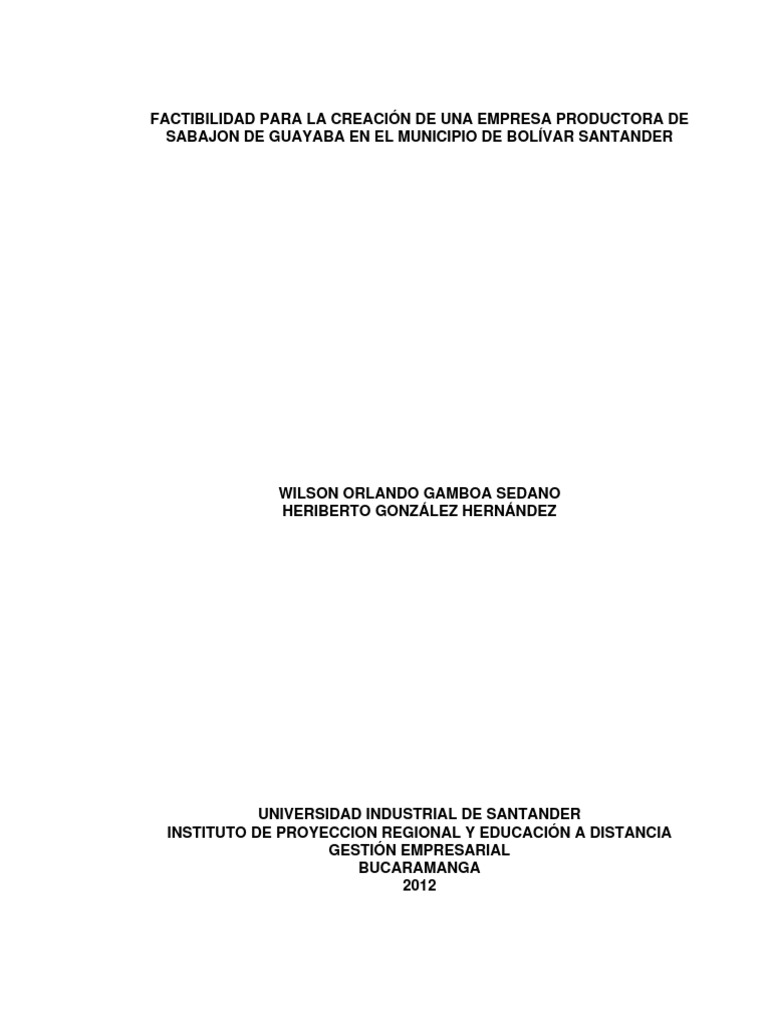 FACTIBILIDAD PARA LA CREACIÓN DE UNA EMPRESA PRODUCTORA DE SABAJON DE GUAYABA EN EL MUNICIPIO DE BOLÍVAR SANTANDER

WILSON ORLANDO GAMBOA SEDANO
HERIBERTO GONZÁLEZ HERNÁNDEZ

UNIVERSIDAD INDUSTRIAL DE SANTANDER
INSTITUTO DE PROYECCION REGIONAL Y EDUCACIÓN A DISTANCIA
GESTIÓN EMPRESARIAL
BUCARAMANGA
2012